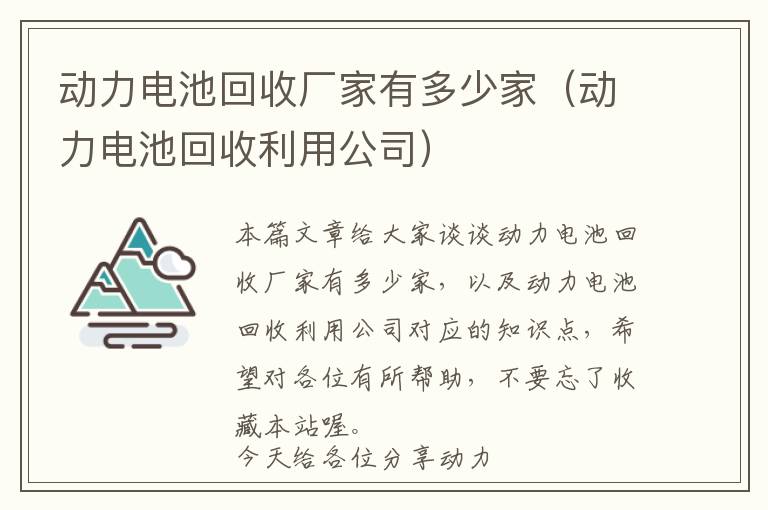 动力电池回收厂家有多少家（动力电池回收利用公司）

本篇文章给大家谈谈动力电池回收厂家有多少家，以及动力电池回收利用公司对应的知识点，希望对各位有所帮助，不要忘了收藏本站喔。
今天给各位分享动力